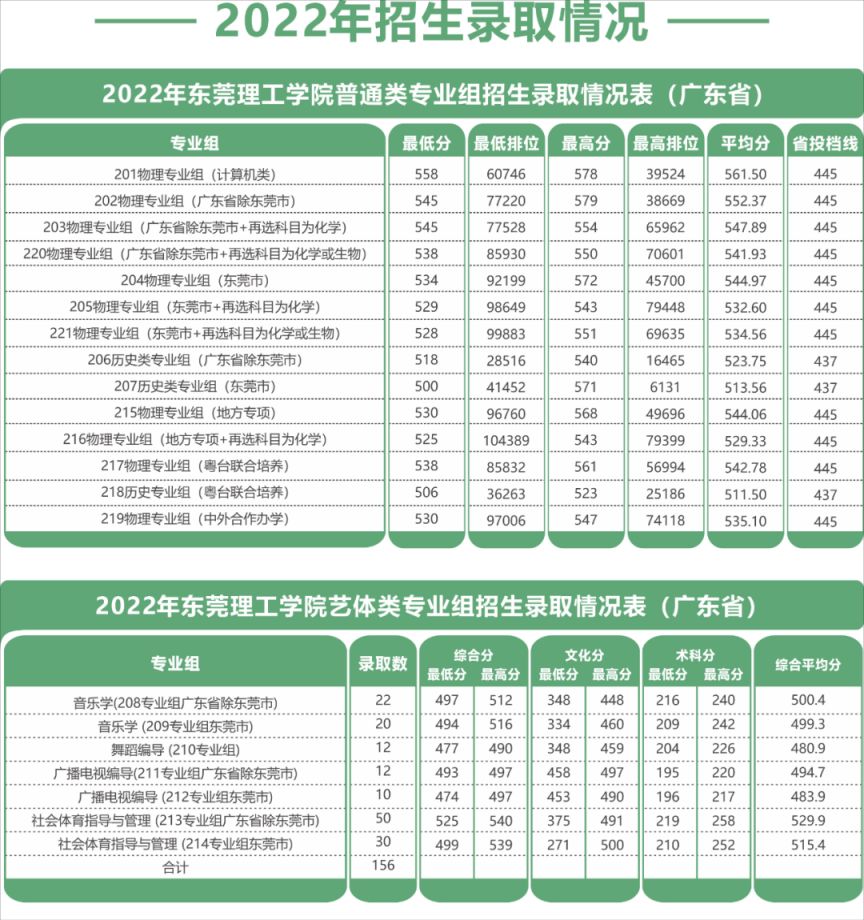 2022年招生录取情况

2022年东莞理工学院普通类专业组招生录取情况表（广东省）

| 专业组 | 最低分 | 最低排位 | 最高分 | 最高排位 | 平均分 | 省投档线 |
|---|---|---|---|---|---|---|
| 201物理专业组（计算机类） | 558 | 60746 | 578 | 39524 | 561.50 | 445 |
| 202物理专业组（广东省除东莞市） | 545 | 77220 | 579 | 38669 | 552.37 | 445 |
| 203物理专业组（广东省除东莞市+再选科目为化学） | 545 | 77528 | 554 | 65962 | 547.89 | 445 |
| 220物理专业组（广东省除东莞市+再选科目为化学或生物） | 538 | 85930 | 550 | 70601 | 541.93 | 445 |
| 204物理专业组（东莞市） | 534 | 92199 | 572 | 45700 | 544.97 | 445 |
| 205物理专业组（东莞市+再选科目为化学） | 529 | 98649 | 543 | 79448 | 532.60 | 445 |
| 221物理专业组（东莞市+再选科目为化学或生物） | 528 | 99883 | 551 | 69635 | 534.56 | 445 |
| 206历史类专业组（广东省除东莞市） | 518 | 28516 | 540 | 16465 | 523.75 | 437 |
| 207历史类专业组（东莞市） | 500 | 41452 | 571 | 6131 | 513.56 | 437 |
| 215物理专业组（地方专项） | 530 | 96760 | 568 | 49696 | 544.06 | 445 |
| 216物理专业组（地方专项+再选科目为化学） | 525 | 104389 | 543 | 79399 | 529.33 | 445 |
| 217物理专业组（粤台联合培养） | 538 | 85832 | 561 | 56994 | 542.78 | 445 |
| 218历史专业组（粤台联合培养） | 506 | 36263 | 523 | 25186 | 511.50 | 437 |
| 219物理专业组（中外合作办学） | 530 | 97006 | 547 | 74118 | 535.10 | 445 |

2022年东莞理工学院艺体类专业组招生录取情况表（广东省）

| 专业组 | 录取数 | 综合分 最低分 | 综合分 最高分 | 文化分 最低分 | 文化分 最高分 | 术科分 最低分 | 术科分 最高分 | 综合平均分 |
|---|---|---|---|---|---|---|---|---|
| 音乐学(208专业组广东省除东莞市) | 22 | 497 | 512 | 348 | 448 | 216 | 240 | 500.4 |
| 音乐学 (209专业组东莞市) | 20 | 494 | 516 | 334 | 460 | 209 | 242 | 499.3 |
| 舞蹈编导 (210专业组) | 12 | 477 | 490 | 348 | 459 | 204 | 226 | 480.9 |
| 广播电视编导(211专业组广东省除东莞市) | 12 | 493 | 497 | 458 | 497 | 195 | 220 | 494.7 |
| 广播电视编导 (212专业组东莞市) | 10 | 474 | 497 | 453 | 490 | 196 | 217 | 483.9 |
| 社会体育指导与管理 (213专业组广东省除东莞市) | 50 | 525 | 540 | 375 | 491 | 219 | 258 | 529.9 |
| 社会体育指导与管理 (214专业组东莞市) | 30 | 499 | 539 | 271 | 500 | 210 | 252 | 515.4 |
| 合计 | 156 | | | | | | | |